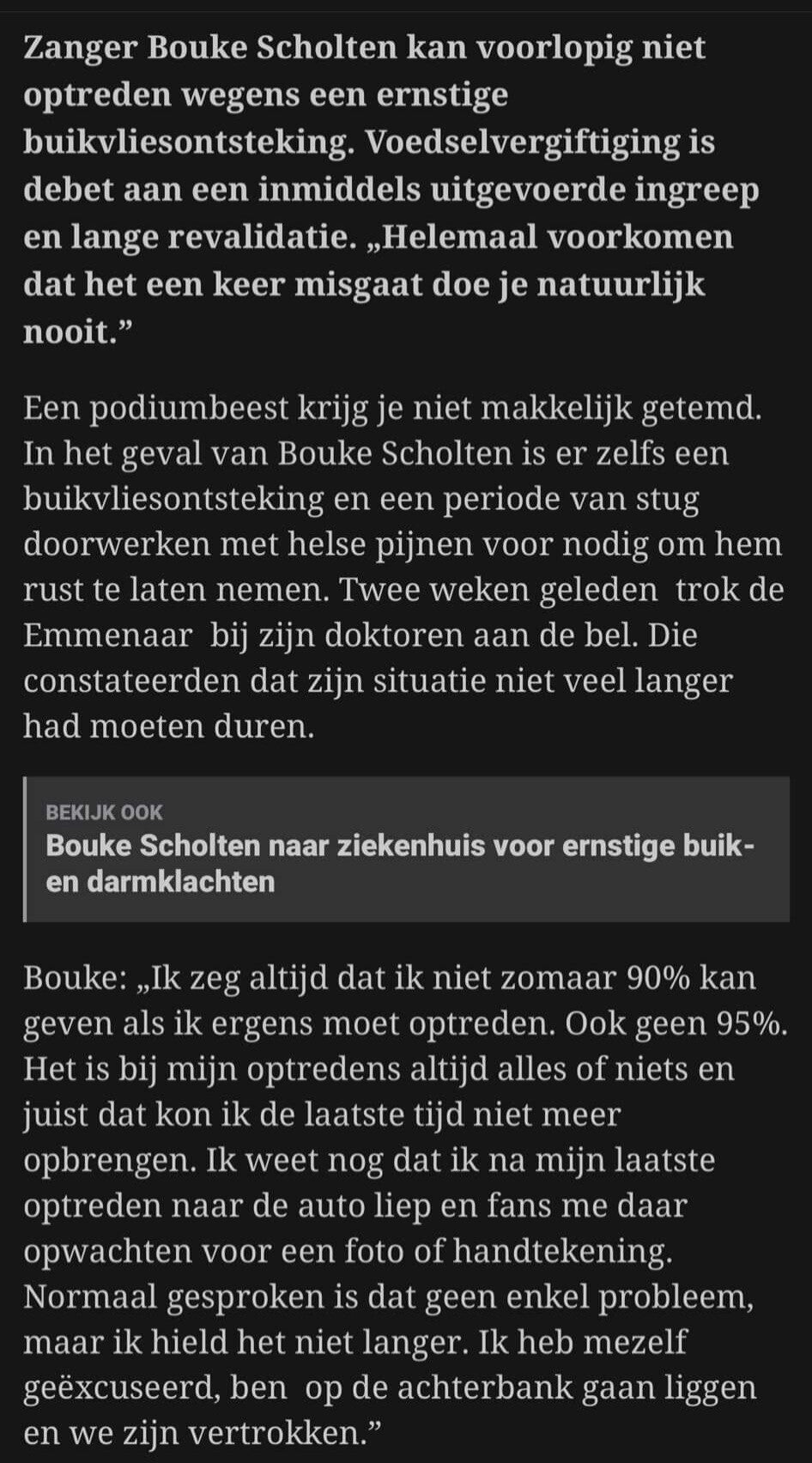 Zanger Bouke Scholten kan voorlopig niet optreden wegens een ernstige buikvliesontsteking. Voedselvergiftiging is debet aan een inmiddels uitgevoerde ingreep en lange revalidatie. „Helemaal voorkomen dat het een keer misgaat doe je natuurlijk nooit.”

Een podiumbeest krijg je niet makkelijk getemd. In het geval van Bouke Scholten is er zelfs een buikvliesontsteking en een periode van stug doorwerken met helse pijnen voor nodig om hem rust te laten nemen. Twee weken geleden trok de Emmenaar bij zijn doktoren aan de bel. Die constateerden dat zijn situatie niet veel langer had moeten duren.

BEKIJK OOK
Bouke Scholten naar ziekenhuis voor ernstige buik- en darmklachten

Bouke: „Ik zeg altijd dat ik niet zomaar 90% kan geven als ik ergens moet optreden. Ook geen 95%. Het is bij mijn optredens altijd alles of niets en juist dat kon ik de laatste tijd niet meer opbrengen. Ik weet nog dat ik na mijn laatste optreden naar de auto liep en fans me daar opwachten voor een foto of handtekening. Normaal gesproken is dat geen enkel probleem, maar ik hield het niet langer. Ik heb mezelf geëxcuseerd, ben op de achterbank gaan liggen en we zijn vertrokken.”